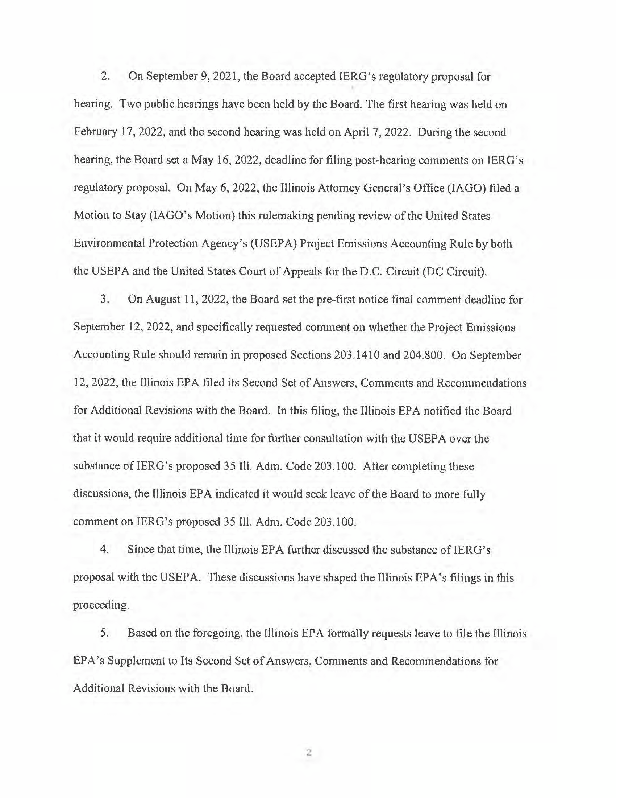 2. On September 9, 2021, the Board accepted IERG's regulatory proposal for hearing. Two public hearings have been held by the Board. The first hearing was held on February 17, 2022, and the second hearing was held on April 7, 2022. During the second hearing, the Board set a May 16, 2022, deadline for filing post-hearing comments on IERG's regulatory proposal. On May 6, 2022, the Illinois Attorney General's Office (IAGO) filed a Motion to Stay (IAGO's Motion) this rulemaking pending review of the United States Environmental Protection Agency's (USEPA) Project Emissions Accounting Rule by both the USEPA and the United States Court of Appeals for the D.C. Circuit (DC Circuit).

3. On August 11, 2022, the Board set the pre-first notice final comment deadline for September 12, 2022, and specifically requested comment on whether the Project Emissions Accounting Rule should remain in proposed Sections 203.1410 and 204.800. On September 12, 2022, the Illinois EPA filed its Second Set of Answers, Comments and Recommendations for Additional Revisions with the Board. In this filing, the Illinois EPA notified the Board that it would require additional time for further consultation with the USEPA over the substance of IERG's proposed 35 Ill. Adm. Code 203.100. After completing these discussions, the Illinois EPA indicated it would seek leave of the Board to more fully comment on IERG's proposed 35 Ill. Adm. Code 203.100.

4. Since that time, the Illinois EPA further discussed the substance of IERG's proposal with the USEPA. These discussions have shaped the Illinois EPA's filings in this proceeding.

5. Based on the foregoing, the Illinois EPA formally requests leave to file the Illinois EPA's Supplement to Its Second Set of Answers, Comments and Recommendations for Additional Revisions with the Board.

2